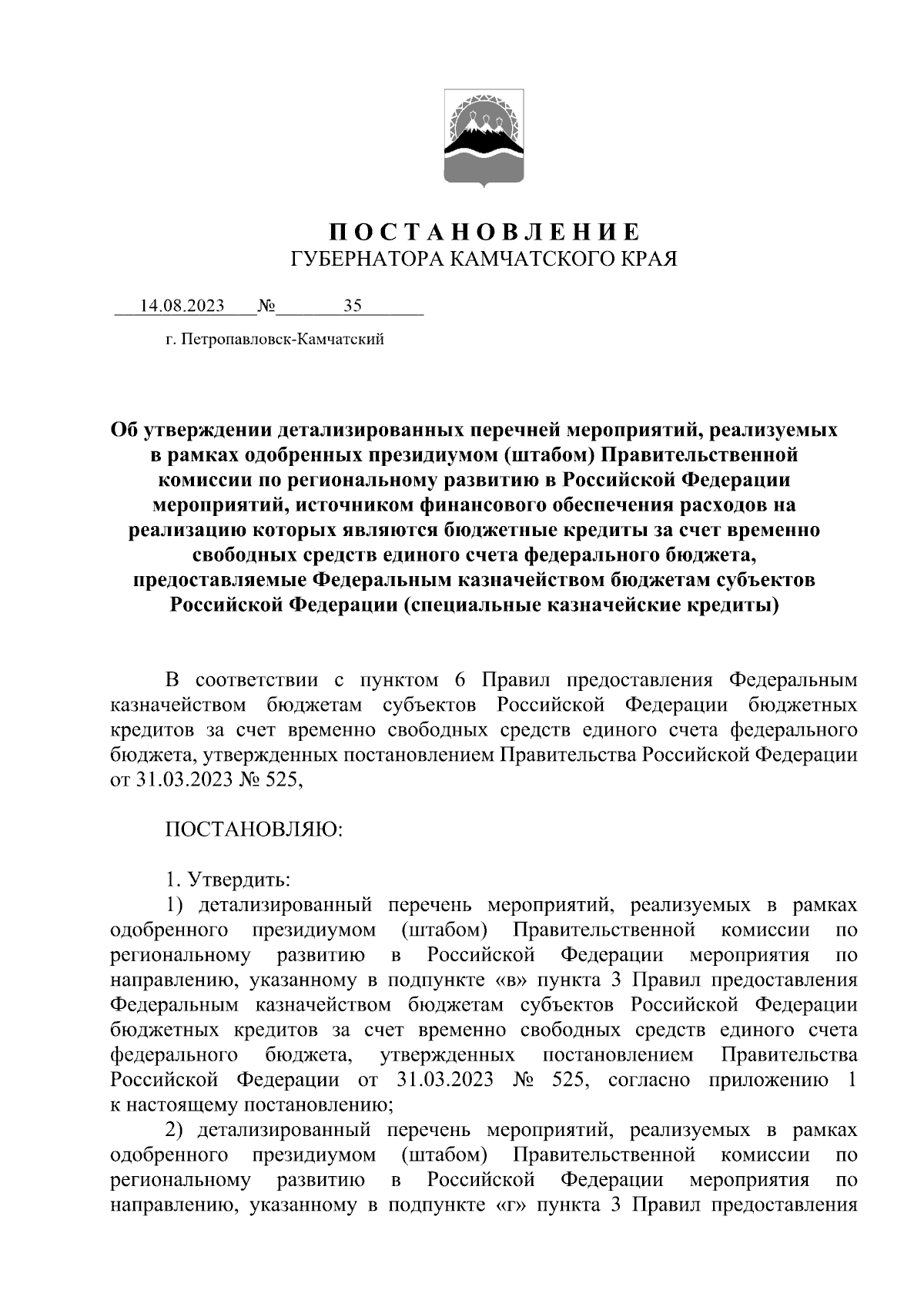 П О С Т А Н О В Л Е Н И Е
ГУБЕРНАТОРА КАМЧАТСКОГО КРАЯ

14.08.2023 № 35

г. Петропавловск-Камчатский

Об утверждении детализированных перечней мероприятий, реализуемых в рамках одобренных президиумом (штабом) Правительственной комиссии по региональному развитию в Российской Федерации мероприятий, источником финансового обеспечения расходов на реализацию которых являются бюджетные кредиты за счет временно свободных средств единого счета федерального бюджета, предоставляемые Федеральным казначейством бюджетам субъектов Российской Федерации (специальные казначейские кредиты)

В соответствии с пунктом 6 Правил предоставления Федеральным казначейством бюджетам субъектов Российской Федерации бюджетных кредитов за счет временно свободных средств единого счета федерального бюджета, утвержденных постановлением Правительства Российской Федерации от 31.03.2023 № 525,

ПОСТАНОВЛЯЮ:

1. Утвердить:

1) детализированный перечень мероприятий, реализуемых в рамках одобренного президиумом (штабом) Правительственной комиссии по региональному развитию в Российской Федерации мероприятия по направлению, указанному в подпункте «в» пункта 3 Правил предоставления Федеральным казначейством бюджетам субъектов Российской Федерации бюджетных кредитов за счет временно свободных средств единого счета федерального бюджета, утвержденных постановлением Правительства Российской Федерации от 31.03.2023 № 525, согласно приложению 1 к настоящему постановлению;

2) детализированный перечень мероприятий, реализуемых в рамках одобренного президиумом (штабом) Правительственной комиссии по региональному развитию в Российской Федерации мероприятия по направлению, указанному в подпункте «г» пункта 3 Правил предоставления